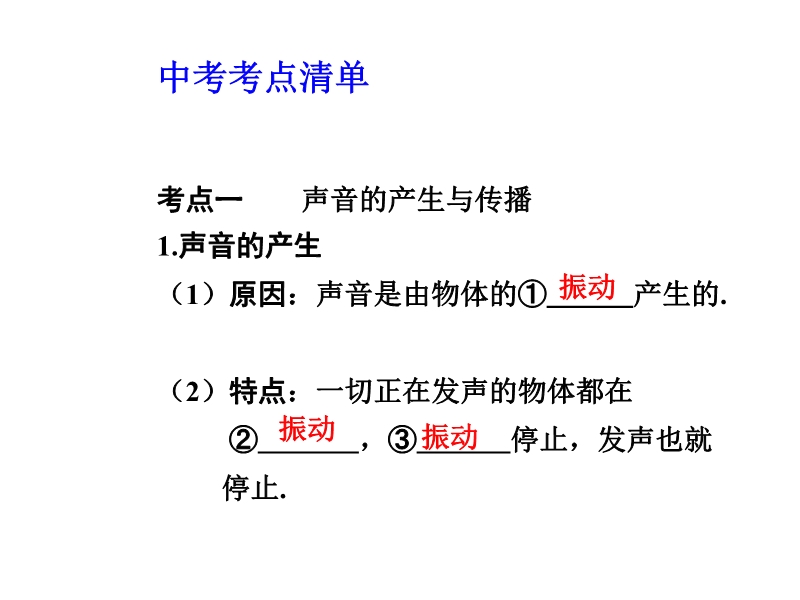 中考考点清单

考点一 声音的产生与传播

1.声音的产生

（1）原因：声音是由物体的①振动产生的.

（2）特点：一切正在发声的物体都在②振动，③振动停止，发声也就停止.